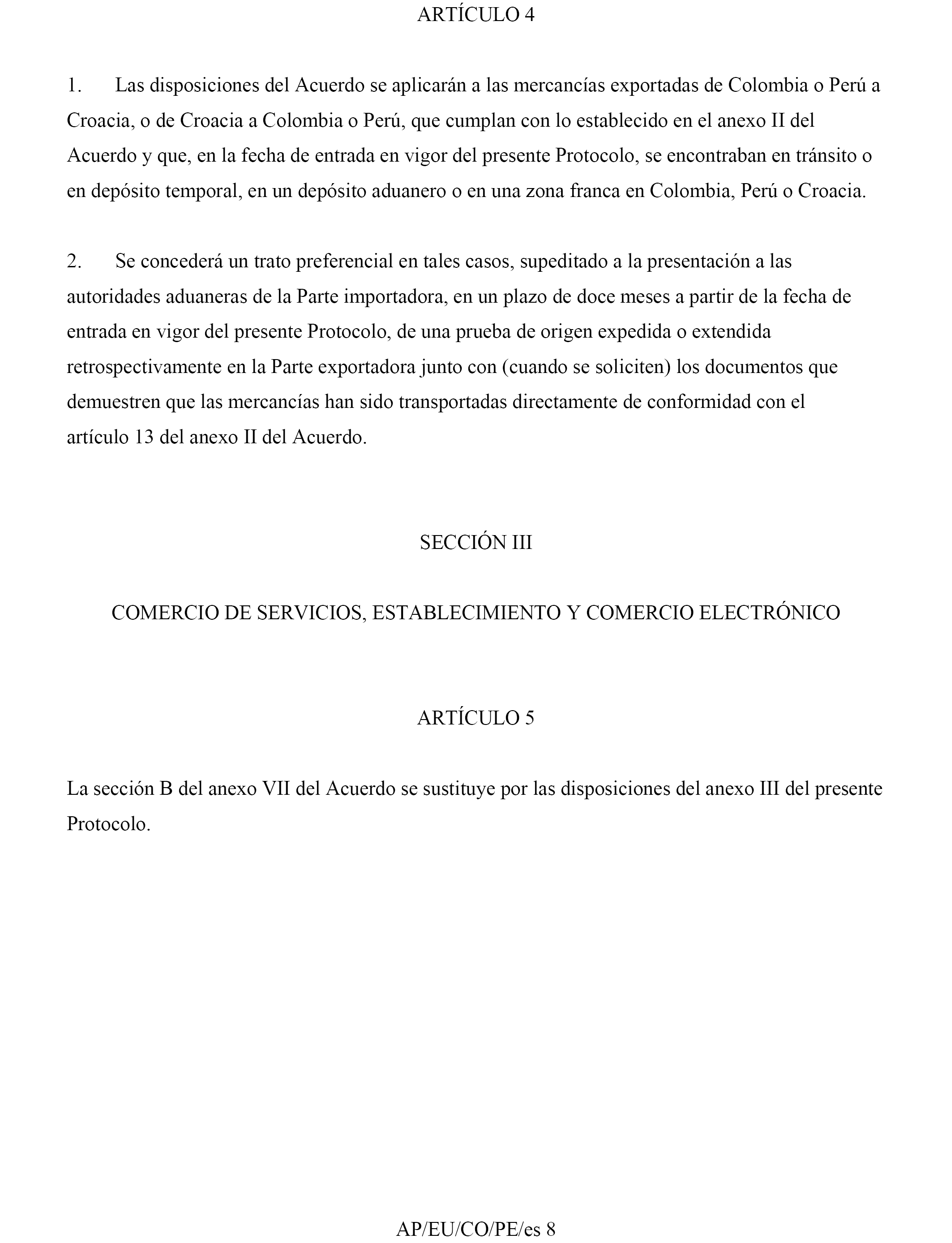 ARTÍCULO 4

1. Las disposiciones del Acuerdo se aplicarán a las mercancías exportadas de Colombia o Perú a Croacia, o de Croacia a Colombia o Perú, que cumplan con lo establecido en el anexo II del Acuerdo y que, en la fecha de entrada en vigor del presente Protocolo, se encontraban en tránsito o en depósito temporal, en un depósito aduanero o en una zona franca en Colombia, Perú o Croacia.

2. Se concederá un trato preferencial en tales casos, supeditado a la presentación a las autoridades aduaneras de la Parte importadora, en un plazo de doce meses a partir de la fecha de entrada en vigor del presente Protocolo, de una prueba de origen expedida o extendida retrospectivamente en la Parte exportadora junto con (cuando se soliciten) los documentos que demuestren que las mercancías han sido transportadas directamente de conformidad con el artículo 13 del anexo II del Acuerdo.

SECCIÓN III

COMERCIO DE SERVICIOS, ESTABLECIMIENTO Y COMERCIO ELECTRÓNICO

ARTÍCULO 5

La sección B del anexo VII del Acuerdo se sustituye por las disposiciones del anexo III del presente Protocolo.

AP/EU/CO/PE/es 8